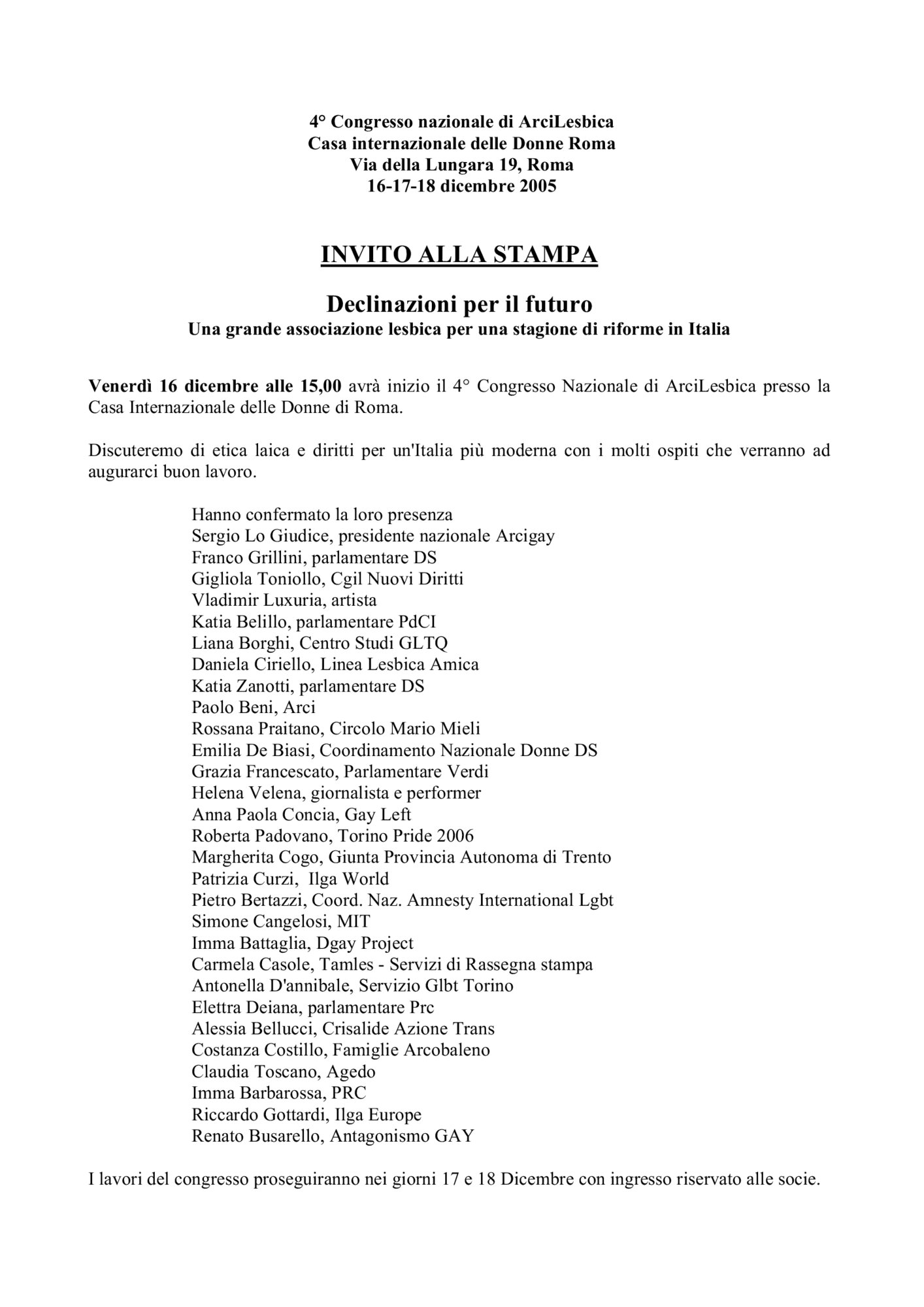 4° Congresso nazionale di ArciLesbica
Casa internazionale delle Donne Roma
Via della Lungara 19, Roma
16-17-18 dicembre 2005

INVITO ALLA STAMPA

Declinazioni per il futuro
Una grande associazione lesbica per una stagione di riforme in Italia

Venerdì 16 dicembre alle 15,00 avrà inizio il 4° Congresso Nazionale di ArciLesbica presso la Casa Internazionale delle Donne di Roma.

Discuteremo di etica laica e diritti per un'Italia più moderna con i molti ospiti che verranno ad augurarci buon lavoro.

Hanno confermato la loro presenza
Sergio Lo Giudice, presidente nazionale Arcigay
Franco Grillini, parlamentare DS
Gigliola Toniollo, Cgil Nuovi Diritti
Vladimir Luxuria, artista
Katia Belillo, parlamentare PdCI
Liana Borghi, Centro Studi GLTQ
Daniela Ciriello, Linea Lesbica Amica
Katia Zanotti, parlamentare DS
Paolo Beni, Arci
Rossana Praitano, Circolo Mario Mieli
Emilia De Biasi, Coordinamento Nazionale Donne DS
Grazia Francescato, Parlamentare Verdi
Helena Velena, giornalista e performer
Anna Paola Concia, Gay Left
Roberta Padovano, Torino Pride 2006
Margherita Cogo, Giunta Provincia Autonoma di Trento
Patrizia Curzi, Ilga World
Pietro Bertazzi, Coord. Naz. Amnesty International Lgbt
Simone Cangelosi, MIT
Imma Battaglia, Dgay Project
Carmela Casole, Tamles - Servizi di Rassegna stampa
Antonella D'annibale, Servizio Glbt Torino
Elettra Deiana, parlamentare Prc
Alessia Bellucci, Crisalide Azione Trans
Costanza Costillo, Famiglie Arcobaleno
Claudia Toscano, Agedo
Imma Barbarossa, PRC
Riccardo Gottardi, Ilga Europe
Renato Busarello, Antagonismo GAY

I lavori del congresso proseguiranno nei giorni 17 e 18 Dicembre con ingresso riservato alle socie.